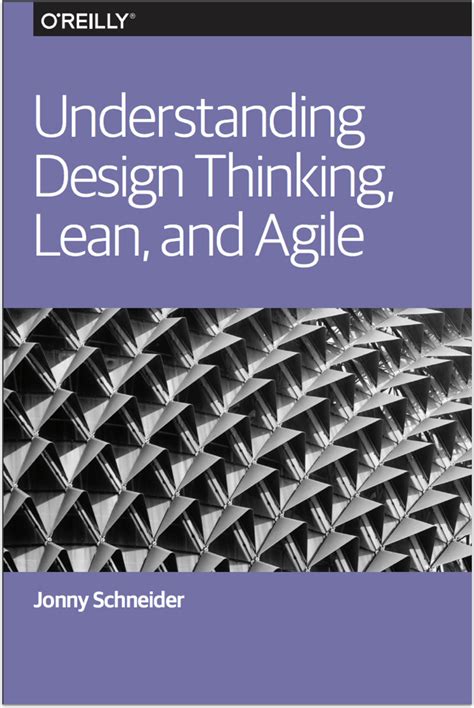 O'REILLY®

Understanding Design Thinking, Lean, and Agile

Jonny Schneider